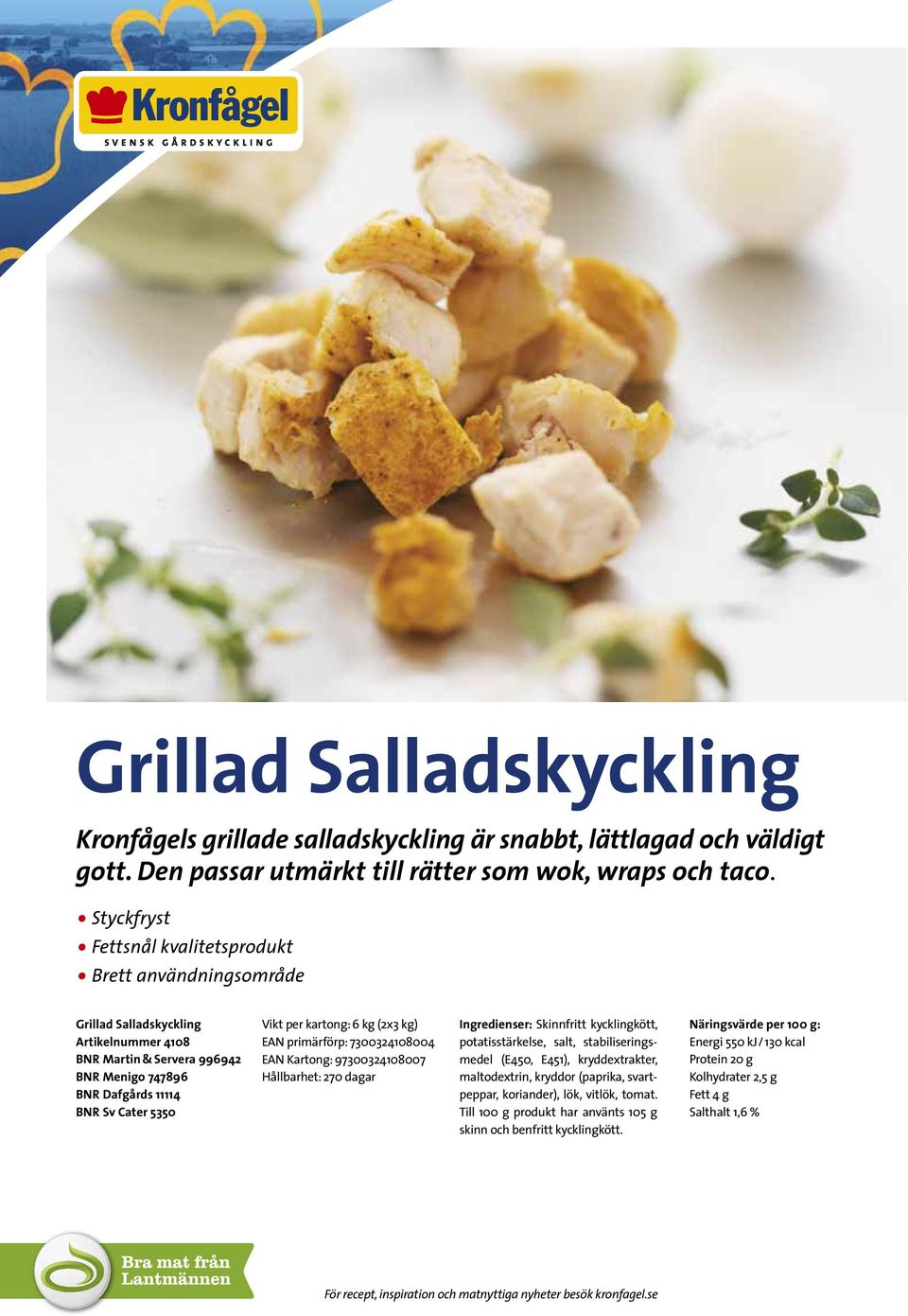 Kronfågel
SVENSK GÅRDSKYCKLING

Grillad Salladskyckling

Kronfågels grillade salladskyckling är snabbt, lättlagad och väldigt gott. Den passar utmärkt till rätter som wok, wraps och taco.

• Styckfryst
• Fettsnål kvalitetsprodukt
• Brett användningsområde

Grillad Salladskyckling
Artikelnummer 4108
BNR Martin & Servera 996942
BNR Menigo 747896
BNR Dafgårds 11114
BNR Sv Cater 5350

Vikt per kartong: 6 kg (2x3 kg)
EAN primärförp: 7300324108004
EAN Kartong: 97300324108007
Hållbarhet: 270 dagar

Ingredienser: Skinnfritt kycklingkött, potatisstärkelse, salt, stabiliseringsmedel (E450, E451), kryddextrakter, maltodextrin, kryddor (paprika, svartpeppar, koriander), lök, vitlök, tomat. Till 100 g produkt har använts 105 g skinn och benfritt kycklingkött.

Näringsvärde per 100 g:
Energi 550 kJ / 130 kcal
Protein 20 g
Kolhydrater 2,5 g
Fett 4 g
Salthalt 1,6 %

Bra mat från Lantmännen

För recept, inspiration och matnyttiga nyheter besök kronfagel.se